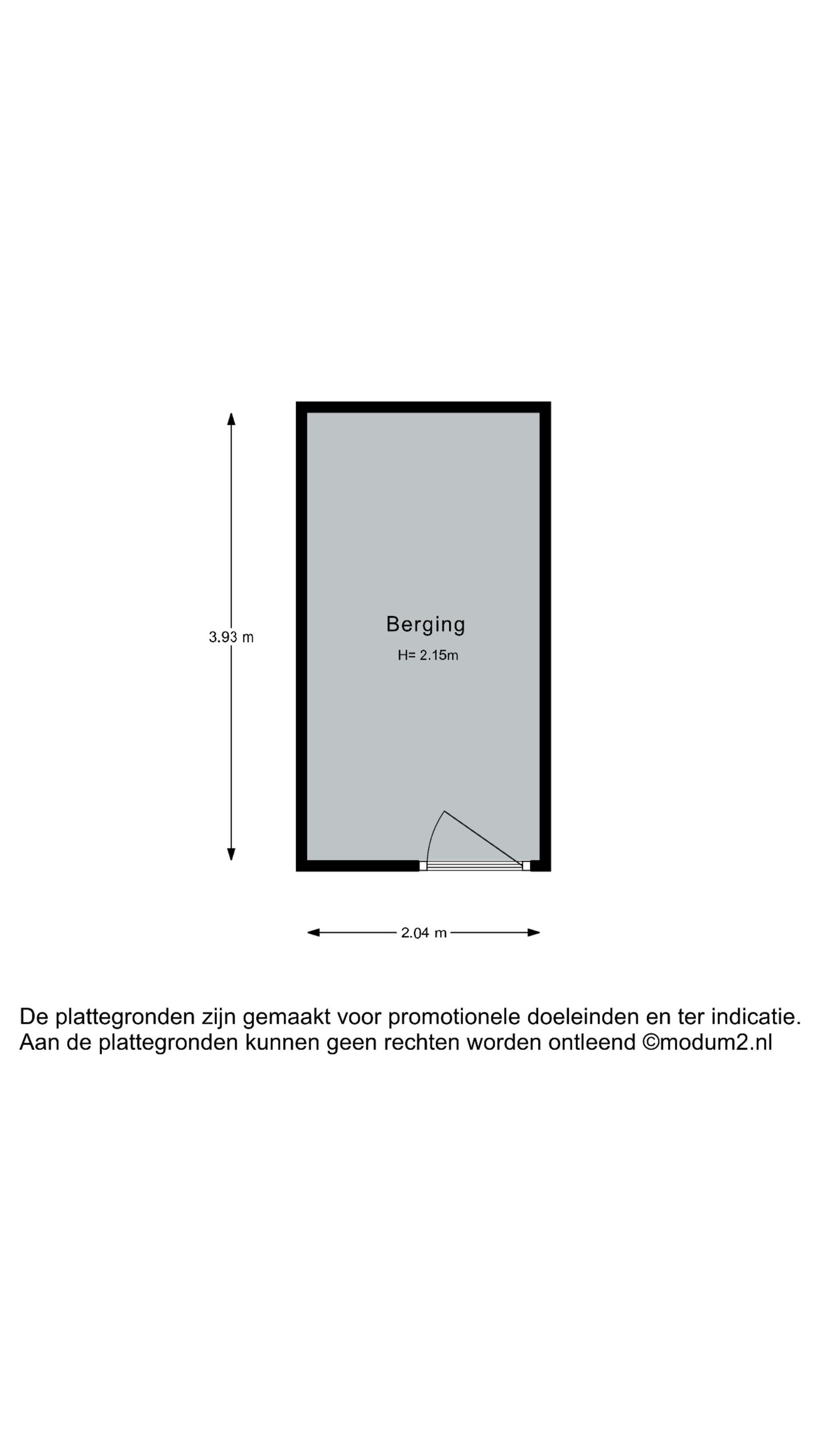 3.93 m

Berging
H= 2.15m

2.04 m

De plattegronden zijn gemaakt voor promotionele doeleinden en ter indicatie.
Aan de plattegronden kunnen geen rechten worden ontleend ©modum2.nl